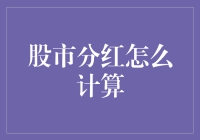 股市分红怎么计算